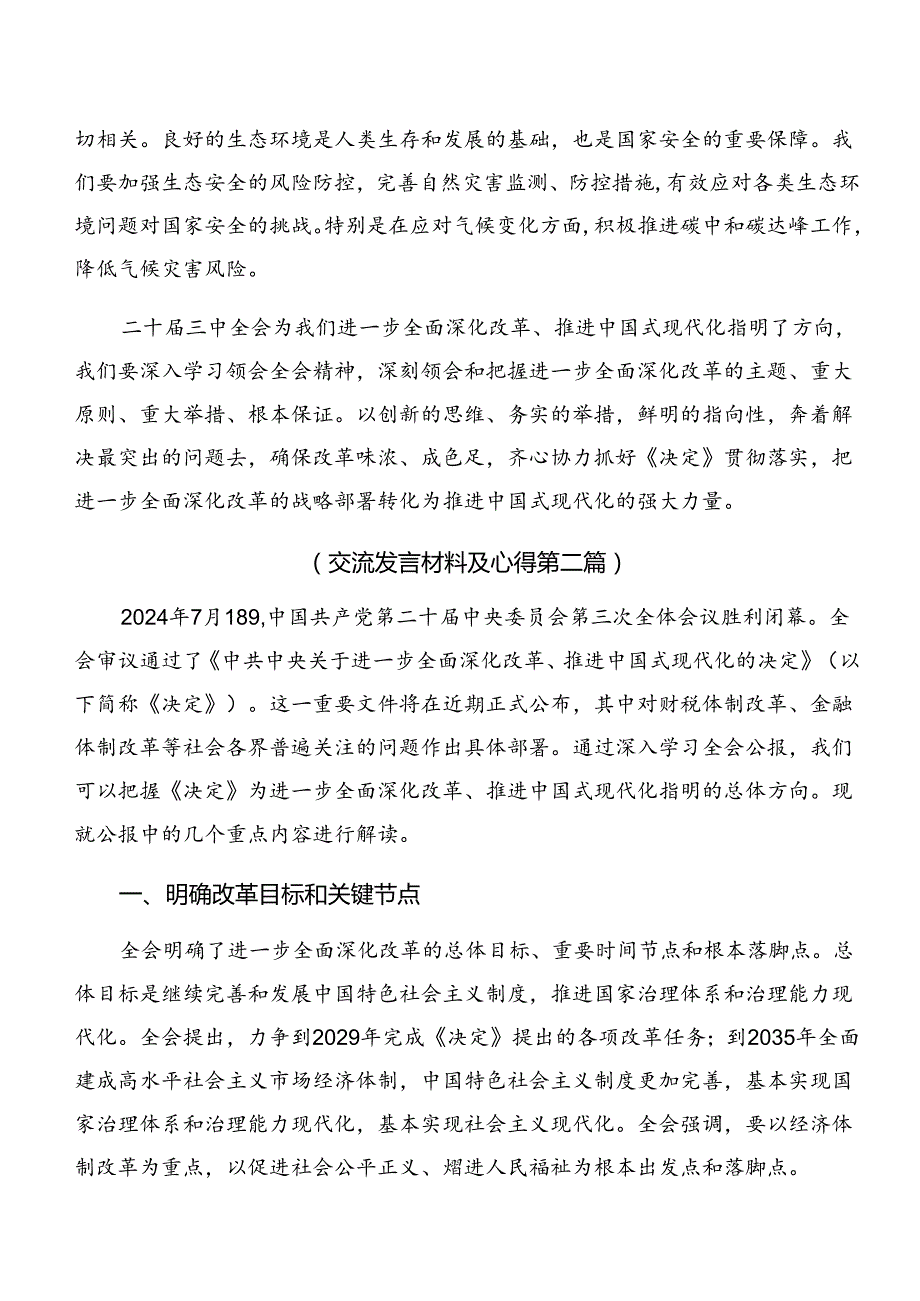 切相关。良好的生态环境是人类生存和发展的基础，也是国家安全的重要保障。我们要加强生态安全的风险防控，完善自然灾害监测、防控措施，有效应对各类生态环境问题对国家安全的挑战。特别是在应对气候变化方面，积极推进碳中和碳达峰工作，降低气候灾害风险。

二十届三中全会为我们进一步全面深化改革、推进中国式现代化指明了方向，我们要深入学习领会全会精神，深刻领会和把握进一步全面深化改革的主题、重大原则、重大举措、根本保证。以创新的思维、务实的举措，鲜明的指向性，奔着解决最突出的问题去，确保改革味浓、成色足，齐心协力抓好《决定》贯彻落实，把进一步全面深化改革的战略部署转化为推进中国式现代化的强大力量。

（交流发言材料及心得第二篇）

2024年7月189,中国共产党第二十届中央委员会第三次全体会议胜利闭幕。全会审议通过了《中共中央关于进一步全面深化改革、推进中国式现代化的决定》（以下简称《决定》）。这一重要文件将在近期正式公布，其中对财税体制改革、金融体制改革等社会各界普遍关注的问题作出具体部署。通过深入学习全会公报，我们可以把握《决定》为进一步全面深化改革、推进中国式现代化指明的总体方向。现就公报中的几个重点内容进行解读。

一、明确改革目标和关键节点

全会明确了进一步全面深化改革的总体目标、重要时间节点和根本落脚点。总体目标是继续完善和发展中国特色社会主义制度，推进国家治理体系和治理能力现代化。全会提出，力争到2029年完成《决定》提出的各项改革任务；到2035年全面建成高水平社会主义市场经济体制，中国特色社会主义制度更加完善，基本实现国家治理体系和治理能力现代化，基本实现社会主义现代化。全会强调，要以经济体制改革为重点，以促进社会公平正义、熠进人民福祉为根本出发点和落脚点。